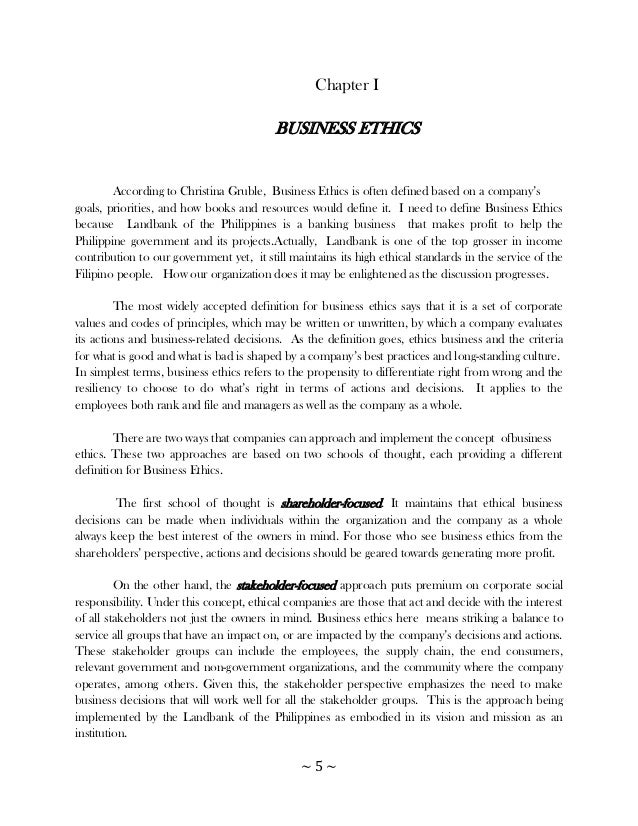 Chapter I

BUSINESS ETHICS

According to Christina Gruble, Business Ethics is often defined based on a company's goals, priorities, and how books and resources would define it. I need to define Business Ethics because Landbank of the Philippines is a banking business that makes profit to help the Philippine government and its projects.Actually, Landbank is one of the top grosser in income contribution to our government yet, it still maintains its high ethical standards in the service of the Filipino people. How our organization does it may be enlightened as the discussion progresses.

The most widely accepted definition for business ethics says that it is a set of corporate values and codes of principles, which may be written or unwritten, by which a company evaluates its actions and business-related decisions. As the definition goes, ethics business and the criteria for what is good and what is bad is shaped by a company's best practices and long-standing culture. In simplest terms, business ethics refers to the propensity to differentiate right from wrong and the resiliency to choose to do what's right in terms of actions and decisions. It applies to the employees both rank and file and managers as well as the company as a whole.

There are two ways that companies can approach and implement the concept ofbusiness ethics. These two approaches are based on two schools of thought, each providing a different definition for Business Ethics.

The first school of thought is shareholder-focused. It maintains that ethical business decisions can be made when individuals within the organization and the company as a whole always keep the best interest of the owners in mind. For those who see business ethics from the shareholders' perspective, actions and decisions should be geared towards generating more profit.

On the other hand, the stakeholder-focused approach puts premium on corporate social responsibility. Under this concept, ethical companies are those that act and decide with the interest of all stakeholders not just the owners in mind. Business ethics here means striking a balance to service all groups that have an impact on, or are impacted by the company's decisions and actions. These stakeholder groups can include the employees, the supply chain, the end consumers, relevant government and non-government organizations, and the community where the company operates, among others. Given this, the stakeholder perspective emphasizes the need to make business decisions that will work well for all the stakeholder groups. This is the approach being implemented by the Landbank of the Philippines as embodied in its vision and mission as an institution.

~ 5 ~